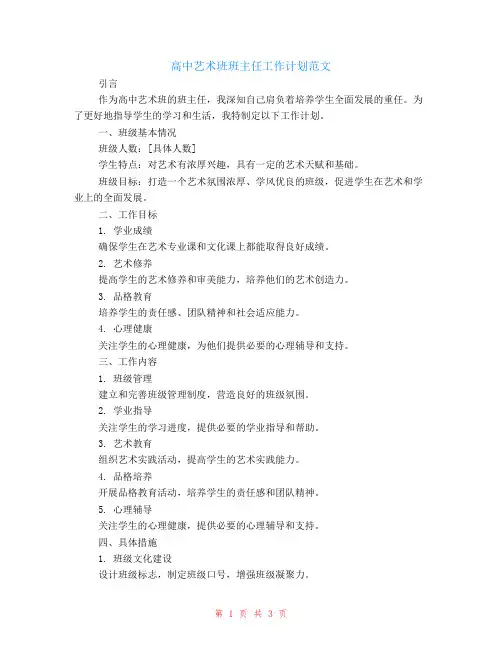 高中艺术班班主任工作计划范文

引言

作为高中艺术班的班主任，我深知自己肩负着培养学生全面发展的重任。为了更好地指导学生的学习和生活，我特制定以下工作计划。

一、班级基本情况

班级人数：[具体人数]

学生特点：对艺术有浓厚兴趣，具有一定的艺术天赋和基础。

班级目标：打造一个艺术氛围浓厚、学风优良的班级，促进学生在艺术和学业上的全面发展。

二、工作目标

1. 学业成绩

确保学生在艺术专业课和文化课上都能取得良好成绩。

2. 艺术修养

提高学生的艺术修养和审美能力，培养他们的艺术创造力。

3. 品格教育

培养学生的责任感、团队精神和社会适应能力。

4. 心理健康

关注学生的心理健康，为他们提供必要的心理辅导和支持。

三、工作内容

1. 班级管理

建立和完善班级管理制度，营造良好的班级氛围。

2. 学业指导

关注学生的学习进度，提供必要的学业指导和帮助。

3. 艺术教育

组织艺术实践活动，提高学生的艺术实践能力。

4. 品格培养

开展品格教育活动，培养学生的责任感和团队精神。

5. 心理辅导

关注学生的心理健康，提供必要的心理辅导和支持。

四、具体措施

1. 班级文化建设

设计班级标志，制定班级口号，增强班级凝聚力。

第 1 页 共 3 页